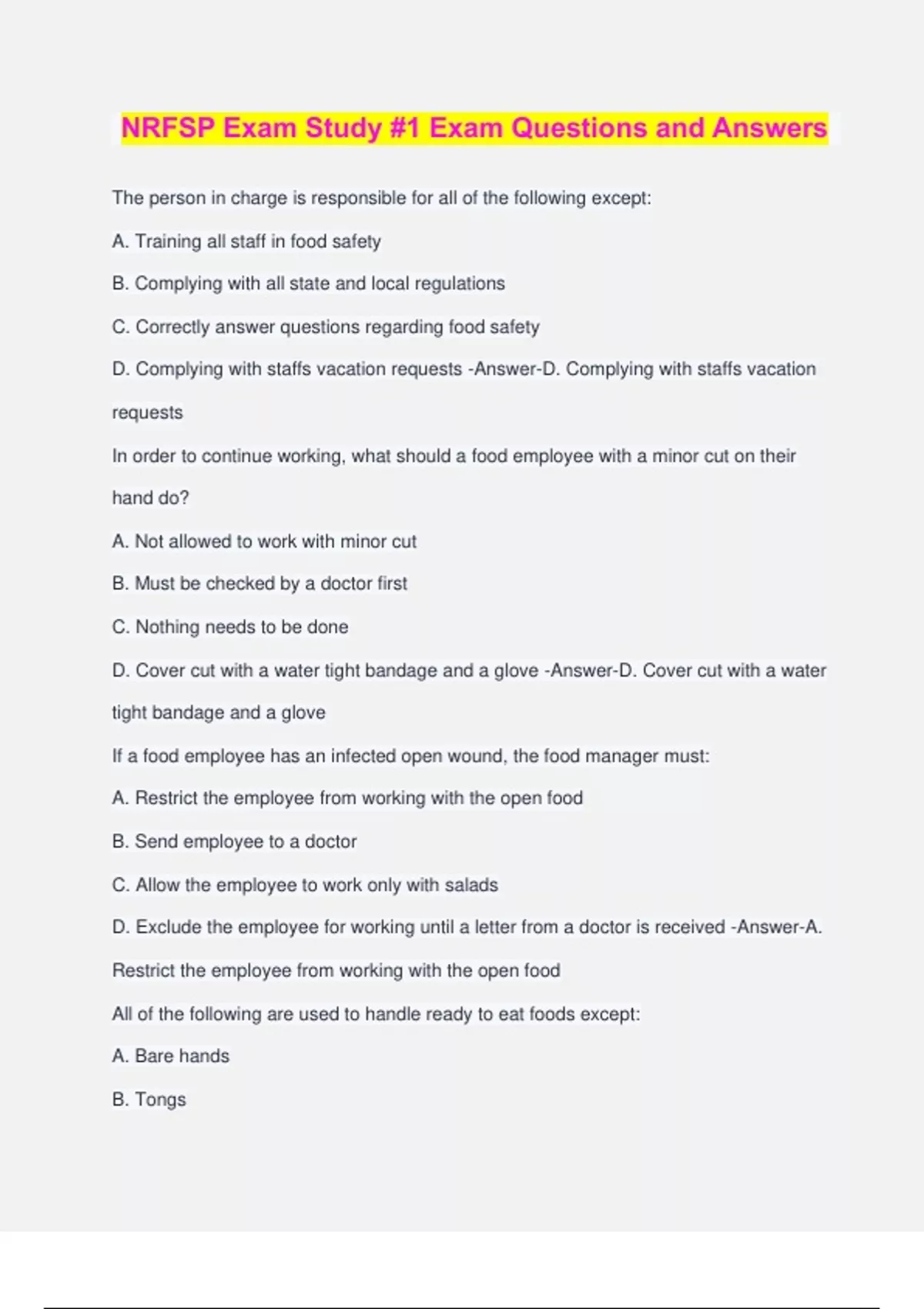 NRFSP Exam Study #1 Exam Questions and Answers

The person in charge is responsible for all of the following except:

A. Training all staff in food safety

B. Complying with all state and local regulations

C. Correctly answer questions regarding food safety

D. Complying with staffs vacation requests -Answer-D. Complying with staffs vacation requests

In order to continue working, what should a food employee with a minor cut on their hand do?

A. Not allowed to work with minor cut

B. Must be checked by a doctor first

C. Nothing needs to be done

D. Cover cut with a water tight bandage and a glove -Answer-D. Cover cut with a water tight bandage and a glove

If a food employee has an infected open wound, the food manager must:

A. Restrict the employee from working with the open food

B. Send employee to a doctor

C. Allow the employee to work only with salads

D. Exclude the employee for working until a letter from a doctor is received -Answer-A. Restrict the employee from working with the open food

All of the following are used to handle ready to eat foods except:

A. Bare hands

B. Tongs